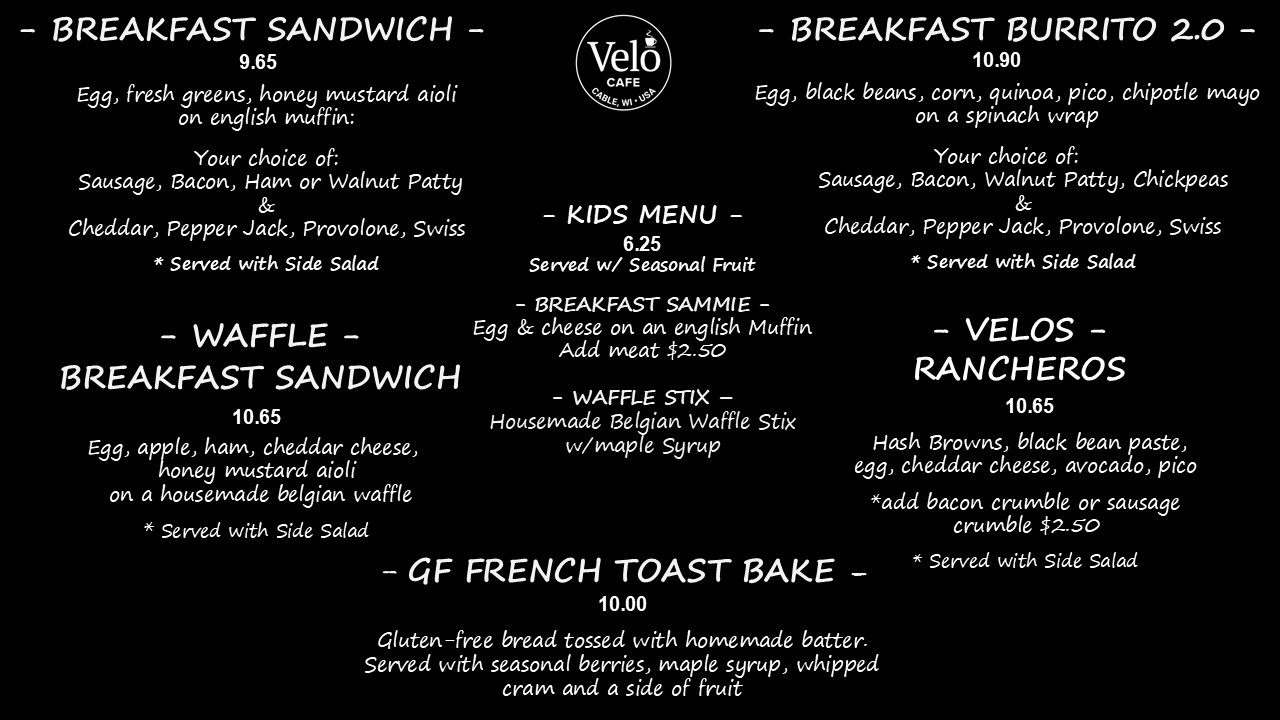 - BREAKFAST SANDWICH -
9.65
Egg, fresh greens, honey mustard aioli on english muffin:

Your choice of:
Sausage, Bacon, Ham or Walnut Patty
&
Cheddar, Pepper Jack, Provolone, Swiss

* Served with Side Salad

- WAFFLE -
BREAKFAST SANDWICH
10.65
Egg, apple, ham, cheddar cheese, honey mustard aioli on a housemade belgian waffle

* Served with Side Salad

Velo
CAFE
CABLE, WI • USA

- KIDS MENU -
6.25
Served w/ Seasonal Fruit

- BREAKFAST SAMMIE -
Egg & cheese on an english Muffin
Add meat $2.50

- WAFFLE STIX -
Housemade Belgian Waffle Stix w/maple Syrup

- BREAKFAST BURRITO 2.0 -
10.90
Egg, black beans, corn, quinoa, pico, chipotle mayo on a spinach wrap

Your choice of:
Sausage, Bacon, Walnut Patty, Chickpeas
&
Cheddar, Pepper Jack, Provolone, Swiss

* Served with Side Salad

- VELOS -
RANCHEROS
10.65
Hash Browns, black bean paste, egg, cheddar cheese, avocado, pico

*add bacon crumble or sausage crumble $2.50

* Served with Side Salad

- GF FRENCH TOAST BAKE -
10.00
Gluten-free bread tossed with homemade batter. Served with seasonal berries, maple syrup, whipped cram and a side of fruit